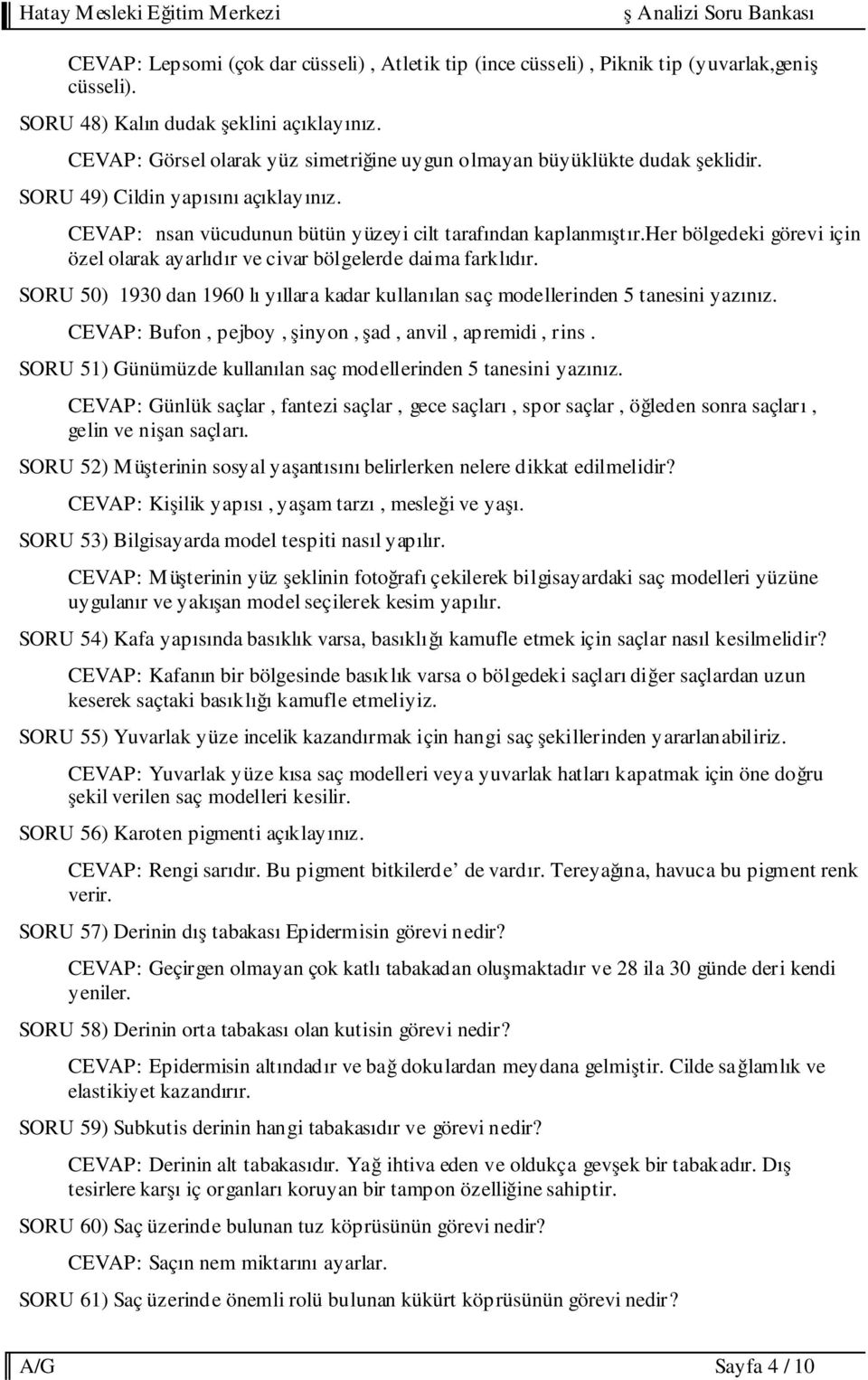 Hatay Mesleki Eğitim Merkezi ş Analizi Soru Bankası

CEVAP: Lepsomi (çok dar cüsseli) , Atletik tip (ince cüsseli) , Piknik tip (yuvarlak,geniş cüsseli).

SORU 48) Kalın dudak şeklini açıklayınız.

CEVAP: Görsel olarak yüz simetriğine uygun olmayan büyüklükte dudak şeklidir.

SORU 49) Cildin yapısını açıklayınız.

CEVAP: nsan vücudunun bütün yüzeyi cilt tarafından kaplanmıştır.her bölgedeki görevi için özel olarak ayarlıdır ve civar bölgelerde daima farklıdır.

SORU 50) 1930 dan 1960 lı yıllara kadar kullanılan saç modellerinden 5 tanesini yazınız.

CEVAP: Bufon , pejboy , şinyon , şad , anvil , apremidi , rins .

SORU 51) Günümüzde kullanılan saç modellerinden 5 tanesini yazınız.

CEVAP: Günlük saçlar , fantezi saçlar , gece saçları , spor saçlar , öğleden sonra saçları , gelin ve nişan saçları.

SORU 52) Müşterinin sosyal yaşantısını belirlerken nelere dikkat edilmelidir?

CEVAP: Kişilik yapısı , yaşam tarzı , mesleği ve yaşı.

SORU 53) Bilgisayarda model tespiti nasıl yapılır.

CEVAP: Müşterinin yüz şeklinin fotoğrafı çekilerek bilgisayardaki saç modelleri yüzüne uygulanır ve yakışan model seçilerek kesim yapılır.

SORU 54) Kafa yapısında basıklık varsa, basıklığı kamufle etmek için saçlar nasıl kesilmelidir?

CEVAP: Kafanın bir bölgesinde basıklık varsa o bölgedeki saçları diğer saçlardan uzun keserek saçtaki basıklığı kamufle etmeliyiz.

SORU 55) Yuvarlak yüze incelik kazandırmak için hangi saç şekillerinden yararlanabiliriz.

CEVAP: Yuvarlak yüze kısa saç modelleri veya yuvarlak hatları kapatmak için öne doğru şekil verilen saç modelleri kesilir.

SORU 56) Karoten pigmenti açıklayınız.

CEVAP: Rengi sarıdır. Bu pigment bitkilerde de vardır. Tereyağına, havuca bu pigment renk verir.

SORU 57) Derinin dış tabakası Epidermisin görevi nedir?

CEVAP: Geçirgen olmayan çok katlı tabakadan oluşmaktadır ve 28 ila 30 günde deri kendi yeniler.

SORU 58) Derinin orta tabakası olan kutisin görevi nedir?

CEVAP: Epidermisin altındadır ve bağ dokulardan meydana gelmiştir. Cilde sağlamlık ve elastikiyet kazandırır.

SORU 59) Subkutis derinin hangi tabakasıdır ve görevi nedir?

CEVAP: Derinin alt tabakasıdır. Yağ ihtiva eden ve oldukça gevşek bir tabakadır. Dış tesirlere karşı iç organları koruyan bir tampon özelliğine sahiptir.

SORU 60) Saç üzerinde bulunan tuz köprüsünün görevi nedir?

CEVAP: Saçın nem miktarını ayarlar.

SORU 61) Saç üzerinde önemli rolü bulunan kükürt köprüsünün görevi nedir?

A/G Sayfa 4 / 10